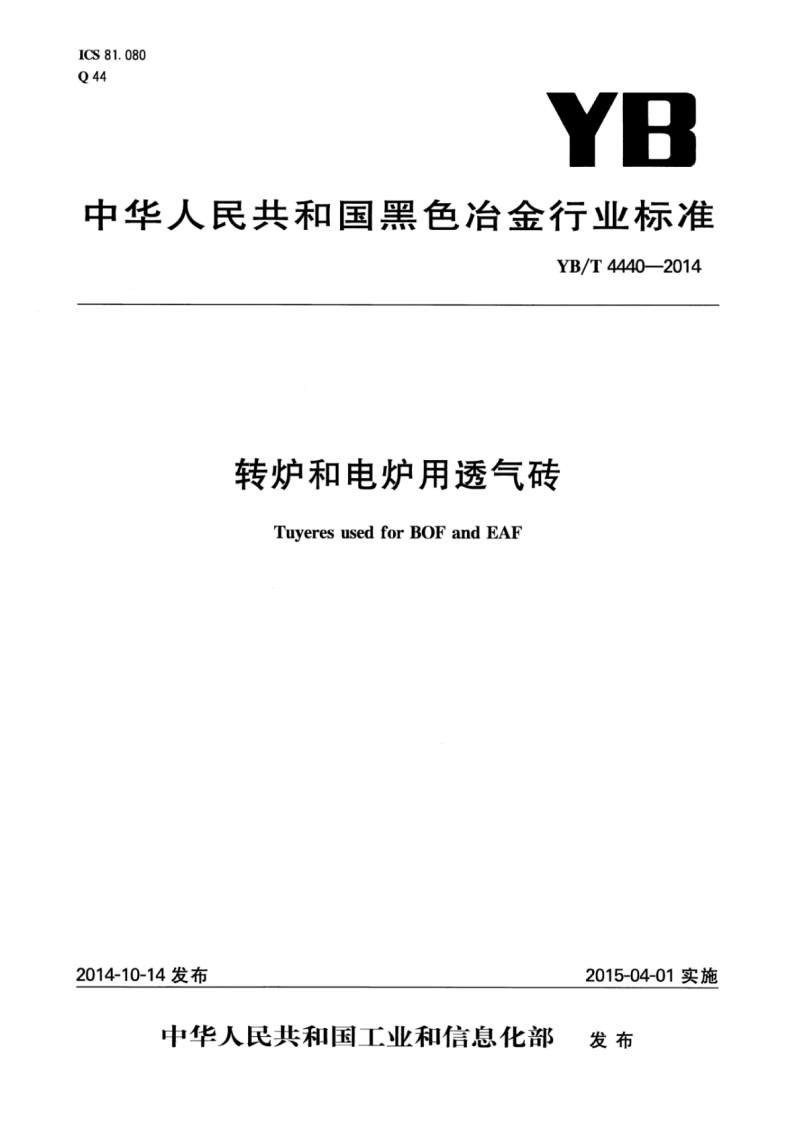 ICS 81.080
Q 44

YB

中华人民共和国黑色冶金行业标准

YB/T 4440—2014

转炉和电炉用透气砖

Tuyeres used for BOF and EAF

2014-10-14 发布

2015-04-01 实施

中华人民共和国工业和信息化部 发布